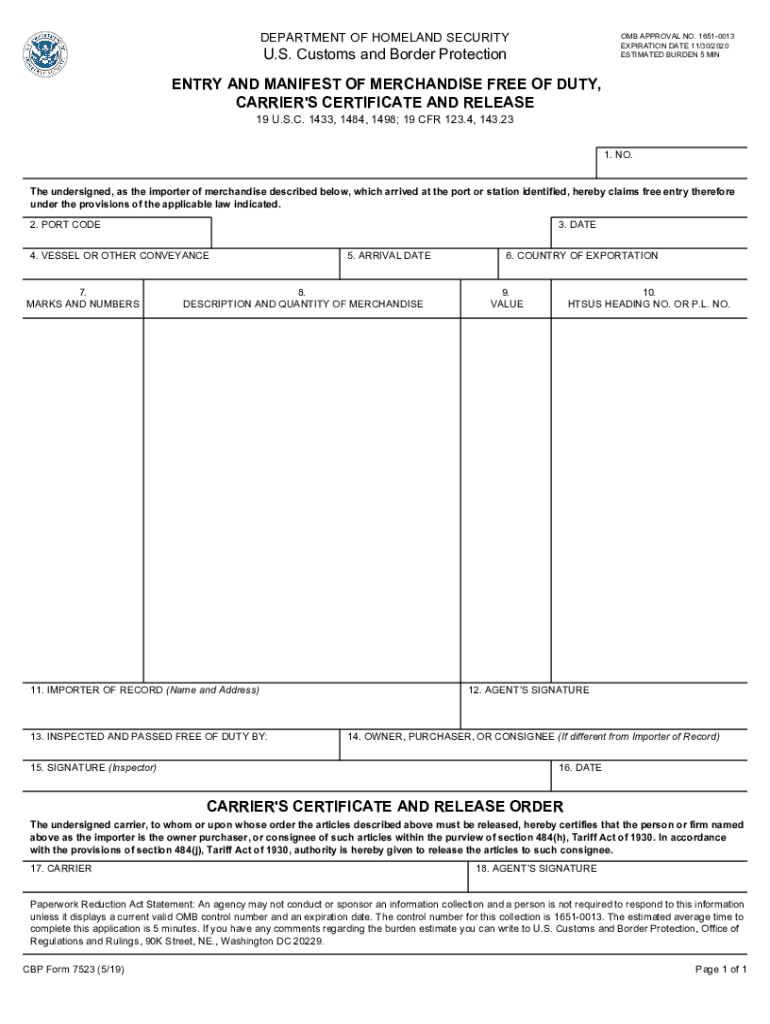 DEPARTMENT OF HOMELAND SECURITY
U.S. Customs and Border Protection

OMB APPROVAL NO. 1651-0013
EXPIRATION DATE 11/30/2020
ESTIMATED BURDEN 5 MIN

ENTRY AND MANIFEST OF MERCHANDISE FREE OF DUTY, CARRIER'S CERTIFICATE AND RELEASE

19 U.S.C. 1433, 1484, 1498; 19 CFR 123.4, 143.23

1. NO.

The undersigned, as the importer of merchandise described below, which arrived at the port or station identified, hereby claims free entry therefore under the provisions of the applicable law indicated.

2. PORT CODE

3. DATE

4. VESSEL OR OTHER CONVEYANCE

5. ARRIVAL DATE

6. COUNTRY OF EXPORTATION

| 7. MARKS AND NUMBERS | 8. DESCRIPTION AND QUANTITY OF MERCHANDISE | 9. VALUE | 10. HTSUS HEADING NO. OR P.L. NO. |
|---|---|---|---|
| | | | |

11. IMPORTER OF RECORD (Name and Address)

12. AGENT'S SIGNATURE

13. INSPECTED AND PASSED FREE OF DUTY BY:

14. OWNER, PURCHASER, OR CONSIGNEE (If different from Importer of Record)

15. SIGNATURE (Inspector)

16. DATE

CARRIER'S CERTIFICATE AND RELEASE ORDER

The undersigned carrier, to whom or upon whose order the articles described above must be released, hereby certifies that the person or firm named above as the importer is the owner purchaser, or consignee of such articles within the purview of section 484(h), Tariff Act of 1930. In accordance with the provisions of section 484(j), Tariff Act of 1930, authority is hereby given to release the articles to such consignee.

17. CARRIER

18. AGENT'S SIGNATURE

Paperwork Reduction Act Statement: An agency may not conduct or sponsor an information collection and a person is not required to respond to this information unless it displays a current valid OMB control number and an expiration date. The control number for this collection is 1651-0013. The estimated average time to complete this application is 5 minutes. If you have any comments regarding the burden estimate you can write to U.S. Customs and Border Protection, Office of Regulations and Rulings, 90K Street, NE., Washington DC 20229.

CBP Form 7523 (5/19)

Page 1 of 1